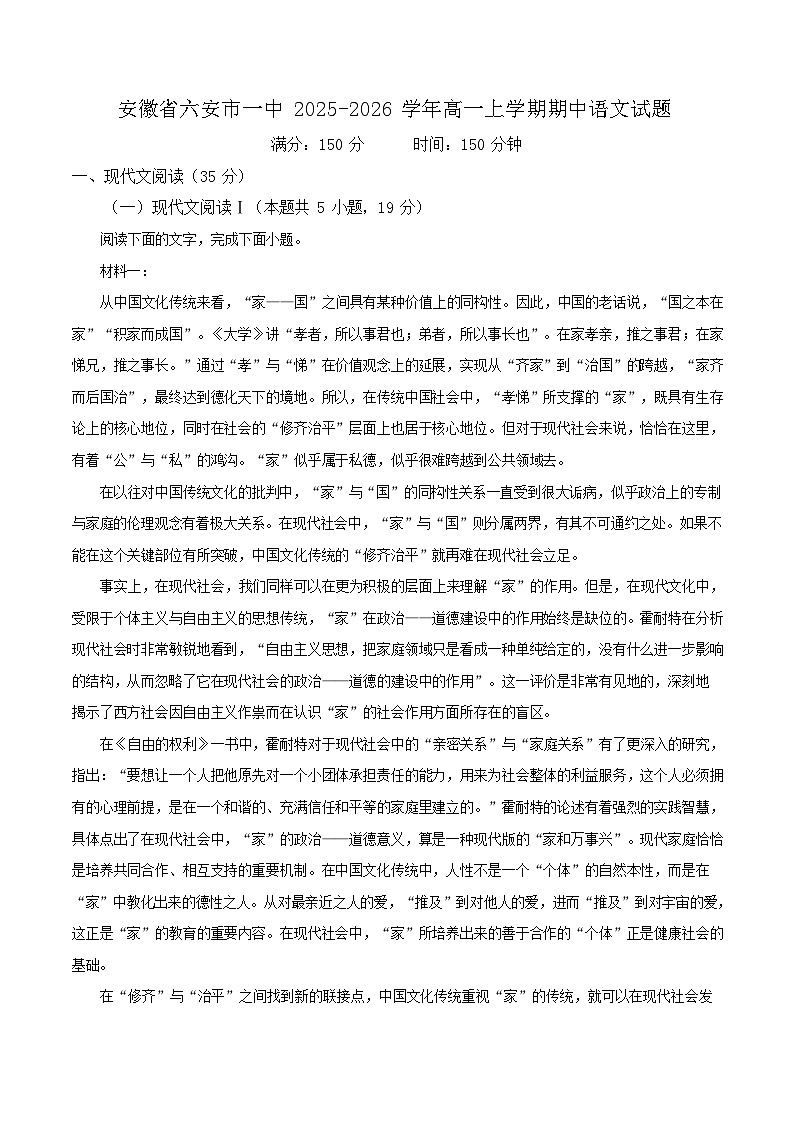 安徽省六安市一中 2025-2026 学年高一上学期期中语文试题

满分：150 分　　时间：150 分钟

一、现代文阅读（35 分）

（一）现代文阅读Ⅰ（本题共 5 小题，19 分）

阅读下面的文字，完成下面小题。

材料一：

从中国文化传统来看，“家——国”之间具有某种价值上的同构性。因此，中国的老话说，“国之本在家”“积家而成国”。《大学》讲“孝者，所以事君也；弟者，所以事长也”。在家孝亲，推之事君；在家悌兄，推之事长。”通过“孝”与“悌”在价值观念上的延展，实现从“齐家”到“治国”的跨越，“家齐而后国治”，最终达到德化天下的境地。所以，在传统中国社会中，“孝悌”所支撑的“家”，既具有生存论上的核心地位，同时在社会的“修齐治平”层面上也居于核心地位。但对于现代社会来说，恰恰在这里，有着“公”与“私”的鸿沟。“家”似乎属于私德，似乎很难跨越到公共领域去。

在以往对中国传统文化的批判中，“家”与“国”的同构性关系一直受到很大诟病，似乎政治上的专制与家庭的伦理观念有着极大关系。在现代社会中，“家”与“国”则分属两界，有其不可通约之处。如果不能在这个关键部位有所突破，中国文化传统的“修齐治平”就再难在现代社会立足。

事实上，在现代社会，我们同样可以在更为积极的层面上来理解“家”的作用。但是，在现代文化中，受限于个体主义与自由主义的思想传统，“家”在政治——道德建设中的作用始终是缺位的。霍耐特在分析现代社会时非常敏锐地看到，“自由主义思想，把家庭领域只是看成一种单纯给定的，没有什么进一步影响的结构，从而忽略了它在现代社会的政治——道德的建设中的作用”。这一评价是非常有见地的，深刻地揭示了西方社会因自由主义作祟而在认识“家”的社会作用方面所存在的盲区。

在《自由的权利》一书中，霍耐特对于现代社会中的“亲密关系”与“家庭关系”有了更深入的研究，指出：“要想让一个人把他原先对一个小团体承担责任的能力，用来为社会整体的利益服务，这个人必须拥有的心理前提，是在一个和谐的、充满信任和平等的家庭里建立的。”霍耐特的论述有着强烈的实践智慧，具体点出了在现代社会中，“家”的政治——道德意义，算是一种现代版的“家和万事兴”。现代家庭恰恰是培养共同合作、相互支持的重要机制。在中国文化传统中，人性不是一个“个体”的自然本性，而是在“家”中教化出来的德性之人。从对最亲近之人的爱，“推及”到对他人的爱，进而“推及”到对宇宙的爱，这正是“家”的教育的重要内容。在现代社会中，“家”所培养出来的善于合作的“个体”正是健康社会的基础。

在“修齐”与“治平”之间找到新的联接点，中国文化传统重视“家”的传统，就可以在现代社会发